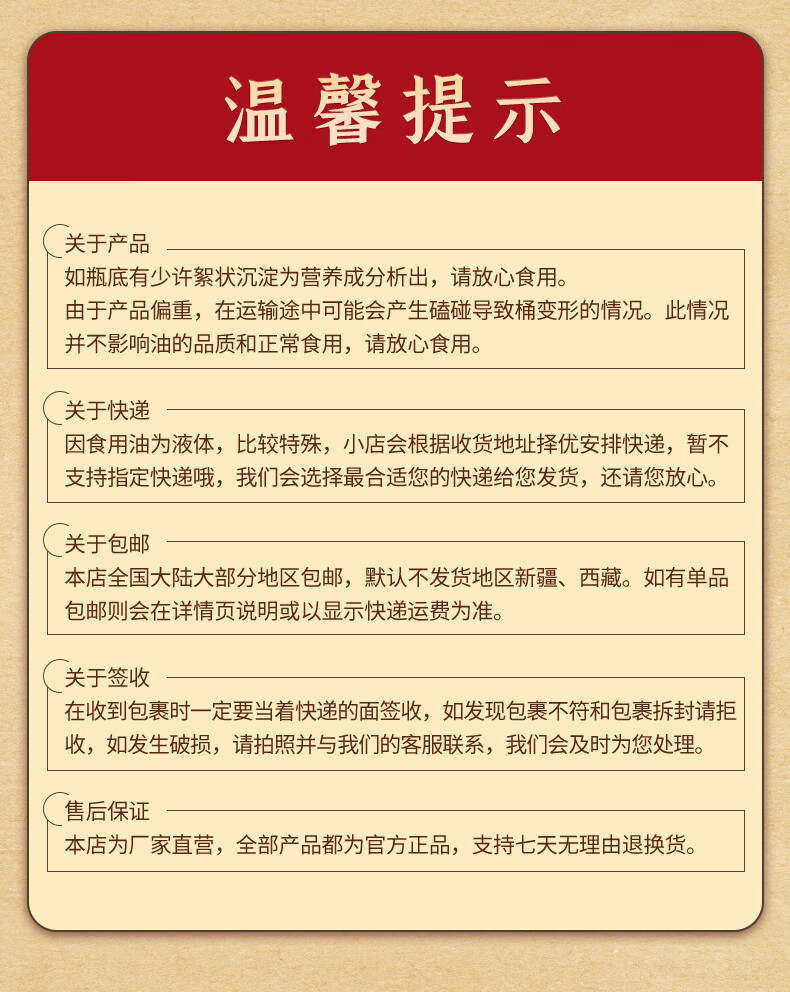 温馨提示

关于产品
如瓶底有少许絮状沉淀为营养成分析出，请放心食用。
由于产品偏重，在运输途中可能会产生磕碰导致桶变形的情况。此情况并不影响油的品质和正常食用，请放心食用。

关于快递
因食用油为液体，比较特殊，小店会根据收货地址择优安排快递，暂不支持指定快递哦，我们会选择最合适您的快递给您发货，还请您放心。

关于包邮
本店全国大陆大部分地区包邮，默认不发货地区新疆、西藏。如有单品包邮则会在详情页说明或以显示快递运费为准。

关于签收
在收到包裹时一定要当着快递的面签收，如发现包裹不符和包裹拆封请拒收，如发生破损，请拍照并与我们的客服联系，我们会及时为您处理。

售后保证
本店为厂家直营，全部产品都为官方正品，支持七天无理由退换货。